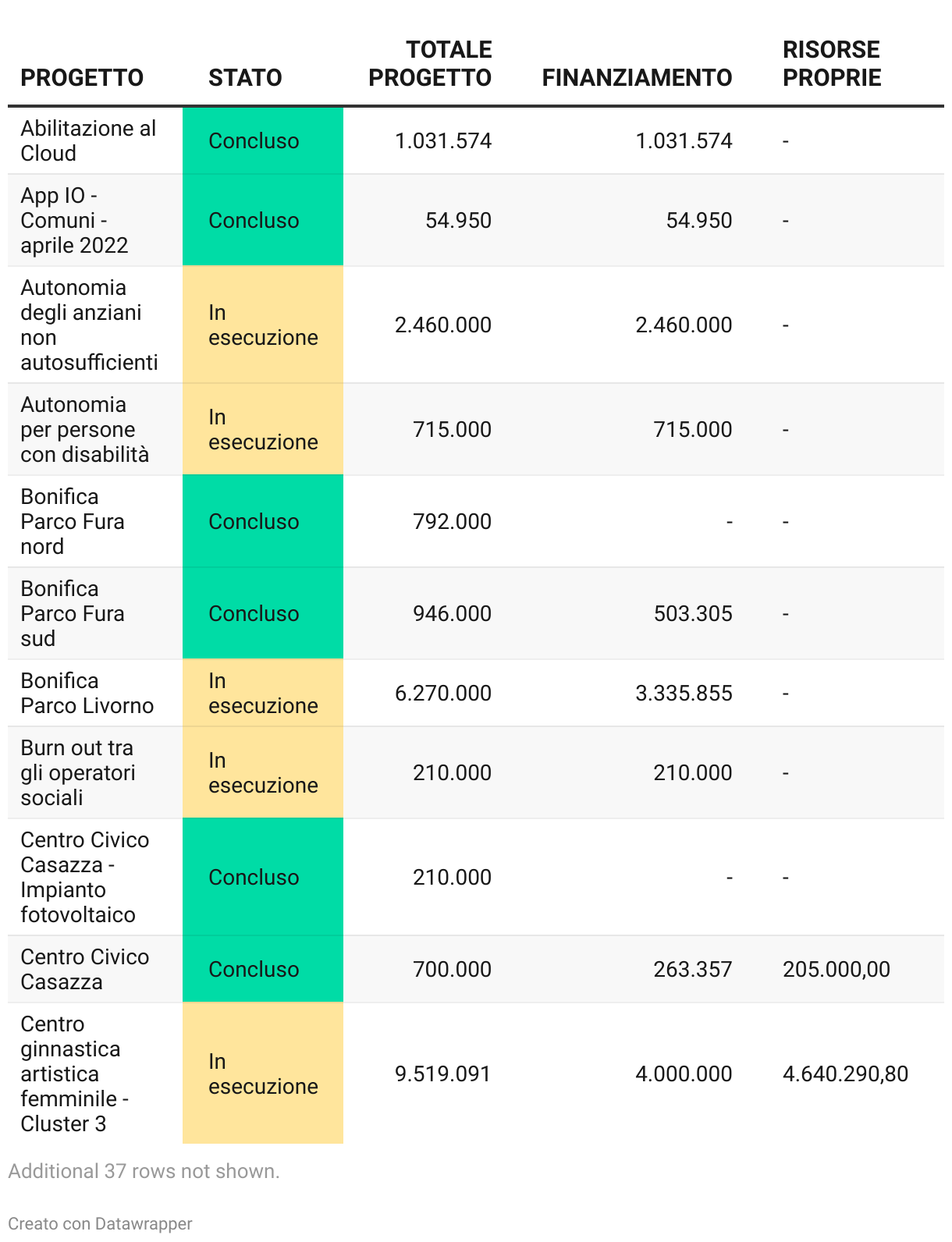 | PROGETTO | STATO | TOTALE PROGETTO | FINANZIAMENTO | RISORSE PROPRIE |
|---|---|---|---|---|
| Abilitazione al Cloud | Concluso | 1.031.574 | 1.031.574 | - |
| App IO - Comuni - aprile 2022 | Concluso | 54.950 | 54.950 | - |
| Autonomia degli anziani non autosufficienti | In esecuzione | 2.460.000 | 2.460.000 | - |
| Autonomia per persone con disabilità | In esecuzione | 715.000 | 715.000 | - |
| Bonifica Parco Fura nord | Concluso | 792.000 | - | - |
| Bonifica Parco Fura sud | Concluso | 946.000 | 503.305 | - |
| Bonifica Parco Livorno | In esecuzione | 6.270.000 | 3.335.855 | - |
| Burn out tra gli operatori sociali | In esecuzione | 210.000 | 210.000 | - |
| Centro Civico Casazza - Impianto fotovoltaico | Concluso | 210.000 | - | - |
| Centro Civico Casazza | Concluso | 700.000 | 263.357 | 205.000,00 |
| Centro ginnastica artistica femminile - Cluster 3 | In esecuzione | 9.519.091 | 4.000.000 | 4.640.290,80 |

Additional 37 rows not shown.

Creato con Datawrapper